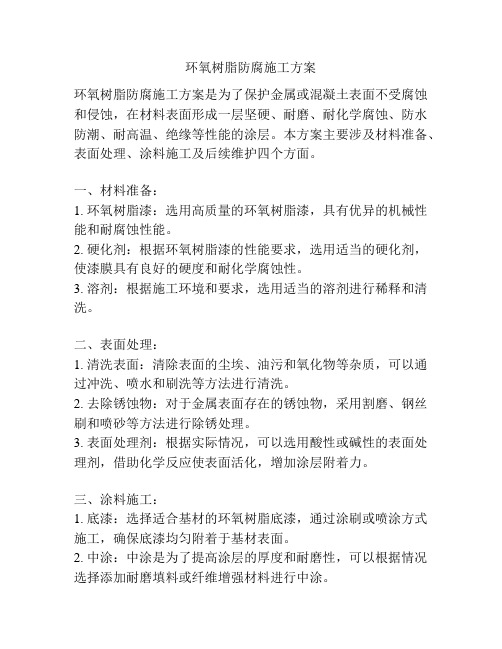 环氧树脂防腐施工方案

环氧树脂防腐施工方案是为了保护金属或混凝土表面不受腐蚀和侵蚀，在材料表面形成一层坚硬、耐磨、耐化学腐蚀、防水防潮、耐高温、绝缘等性能的涂层。本方案主要涉及材料准备、表面处理、涂料施工及后续维护四个方面。

一、材料准备：
1. 环氧树脂漆：选用高质量的环氧树脂漆，具有优异的机械性能和耐腐蚀性能。
2. 硬化剂：根据环氧树脂漆的性能要求，选用适当的硬化剂，使漆膜具有良好的硬度和耐化学腐蚀性。
3. 溶剂：根据施工环境和要求，选用适当的溶剂进行稀释和清洗。

二、表面处理：
1. 清洗表面：清除表面的尘埃、油污和氧化物等杂质，可以通过冲洗、喷水和刷洗等方法进行清洗。
2. 去除锈蚀物：对于金属表面存在的锈蚀物，采用割磨、钢丝刷和喷砂等方法进行除锈处理。
3. 表面处理剂：根据实际情况，可以选用酸性或碱性的表面处理剂，借助化学反应使表面活化，增加涂层附着力。

三、涂料施工：
1. 底漆：选择适合基材的环氧树脂底漆，通过涂刷或喷涂方式施工，确保底漆均匀附着于基材表面。
2. 中涂：中涂是为了提高涂层的厚度和耐磨性，可以根据情况选择添加耐磨填料或纤维增强材料进行中涂。